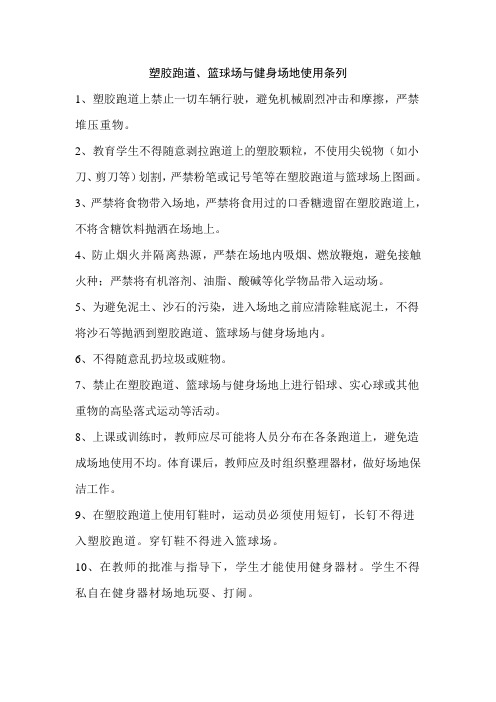 塑胶跑道、篮球场与健身场地使用条列

1、塑胶跑道上禁止一切车辆行驶，避免机械剧烈冲击和摩擦，严禁堆压重物。

2、教育学生不得随意剥拉跑道上的塑胶颗粒，不使用尖锐物（如小刀、剪刀等）划割，严禁粉笔或记号笔等在塑胶跑道与篮球场上图画。

3、严禁将食物带入场地，严禁将食用过的口香糖遗留在塑胶跑道上，不将含糖饮料抛洒在场地上。

4、防止烟火并隔离热源，严禁在场地内吸烟、燃放鞭炮，避免接触火种；严禁将有机溶剂、油脂、酸碱等化学物品带入运动场。

5、为避免泥土、沙石的污染，进入场地之前应清除鞋底泥土，不得将沙石等抛洒到塑胶跑道、篮球场与健身场地内。

6、不得随意乱扔垃圾或赃物。

7、禁止在塑胶跑道、篮球场与健身场地上进行铅球、实心球或其他重物的高坠落式运动等活动。

8、上课或训练时，教师应尽可能将人员分布在各条跑道上，避免造成场地使用不均。体育课后，教师应及时组织整理器材，做好场地保洁工作。

9、在塑胶跑道上使用钉鞋时，运动员必须使用短钉，长钉不得进入塑胶跑道。穿钉鞋不得进入篮球场。

10、在教师的批准与指导下，学生才能使用健身器材。学生不得私自在健身器材场地玩耍、打闹。